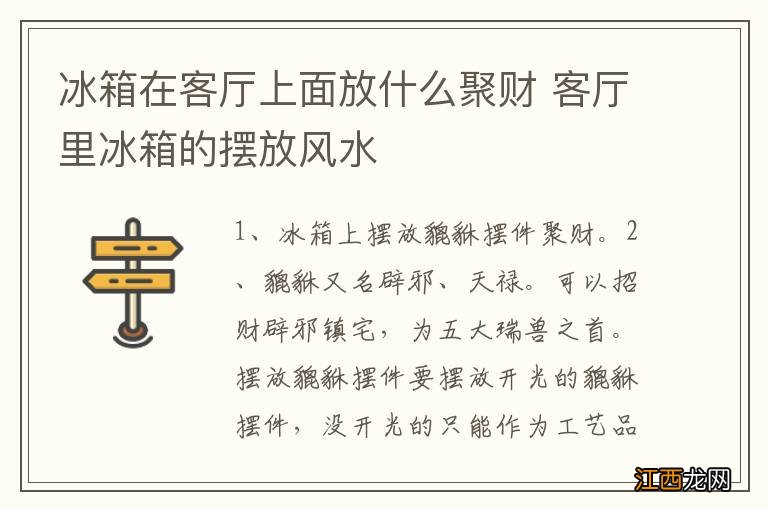 冰箱在客厅上面放什么聚财 客厅里冰箱的摆放风水

1、冰箱上摆放貔貅摆件聚财。2、貔貅又名辟邪、天禄。可以招财辟邪镇宅，为五大瑞兽之首。摆放貔貅摆件要摆放开光的貔貅摆件，没开光的只能作为工艺品

江西龙网